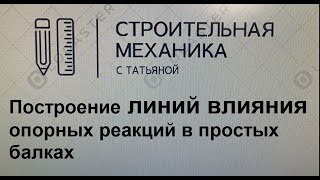 СТРОИТЕЛЬНАЯ МЕХАНИКА
С ТАТЬЯНОЙ

Построение ЛИНИЙ ВЛИЯНИЯ опорных реакций в простых балках